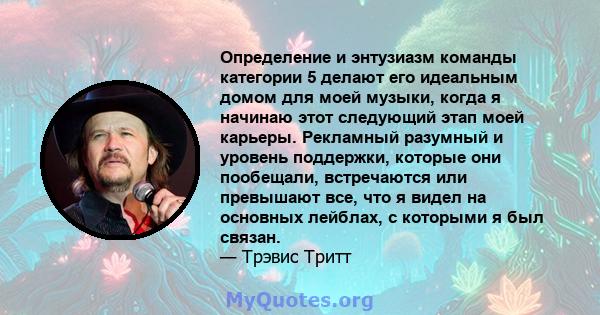 Определение и энтузиазм команды категории 5 делают его идеальным домом для моей музыки, когда я начинаю этот следующий этап моей карьеры. Рекламный разумный и уровень поддержки, которые они пообещали, встречаются или превышают все, что я видел на основных лейблах, с которыми я был связан.
— Трэвис Тритт

MyQuotes.org